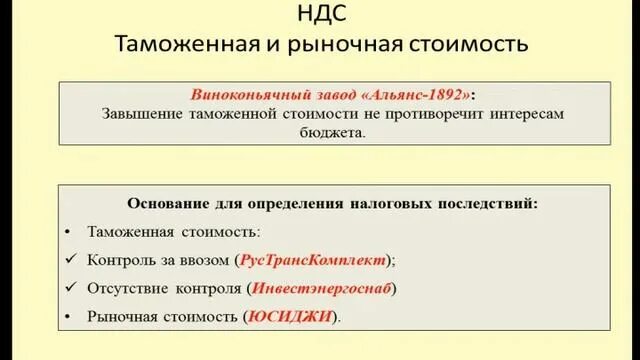 НДС
Таможенная и рыночная стоимость

Виноконьячный завод «Альянс-1892»:
Завышение таможенной стоимости не противоречит интересам бюджета.

Основание для определения налоговых последствий:
• Таможенная стоимость:
✓ Контроль за ввозом (РусТрансКомплект);
✓ Отсутствие контроля (Инвестэнергоснаб)
• Рыночная стоимость (ЮСИДЖИ).